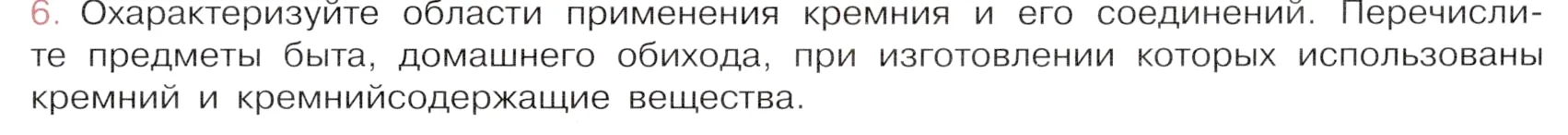 6. Охарактеризуйте области применения кремния и его соединений. Перечислите предметы быта, домашнего обихода, при изготовлении которых использованы кремний и кремнийсодержащие вещества.